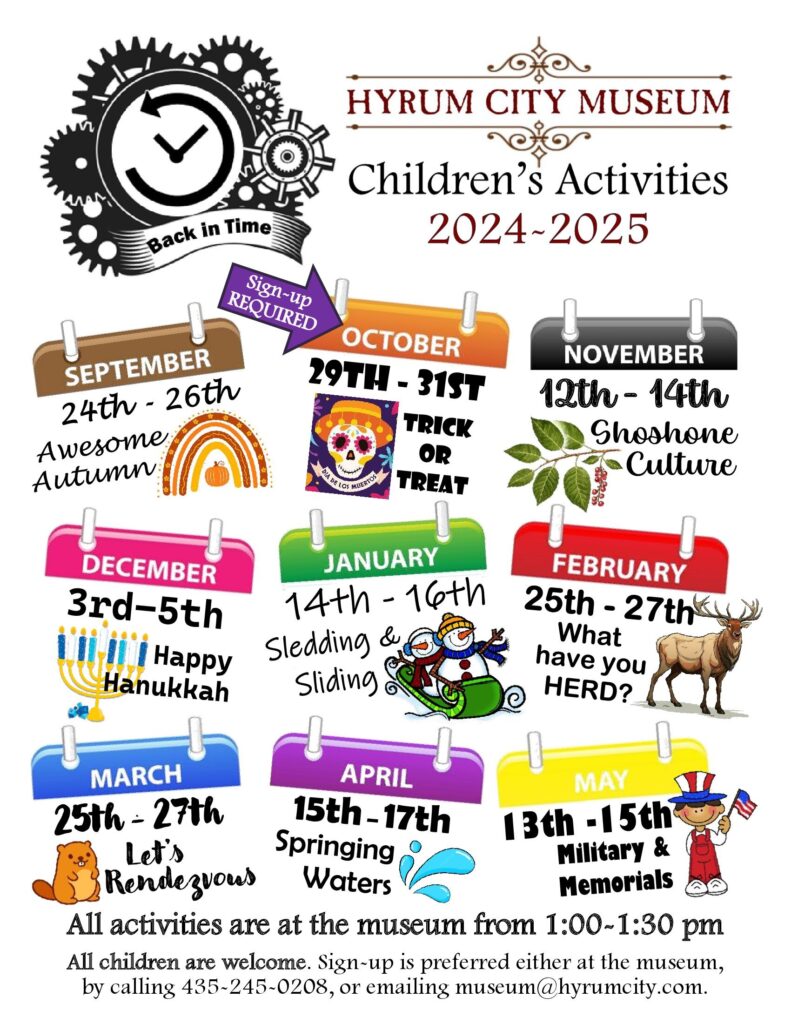 Back in Time

HYRUM CITY MUSEUM

Children's Activities
2024-2025

Sign-up REQUIRED

SEPTEMBER
24th - 26th
Awesome Autumn

OCTOBER
29TH - 31ST
DIA DE LOS MUERTOS
TRICK OR TREAT

NOVEMBER
12th - 14th
Shoshone Culture

DECEMBER
3rd-5th
Happy Hanukkah

JANUARY
14th - 16th
Sledding & Sliding

FEBRUARY
25th - 27th
What have you HERD?

MARCH
25th - 27th
Let's Rendezvous

APRIL
15th - 17th
Springing Waters

MAY
13th - 15th
Military & Memorials

All activities are at the museum from 1:00-1:30 pm

All children are welcome. Sign-up is preferred either at the museum, by calling 435-245-0208, or emailing museum@hyrumcity.com.